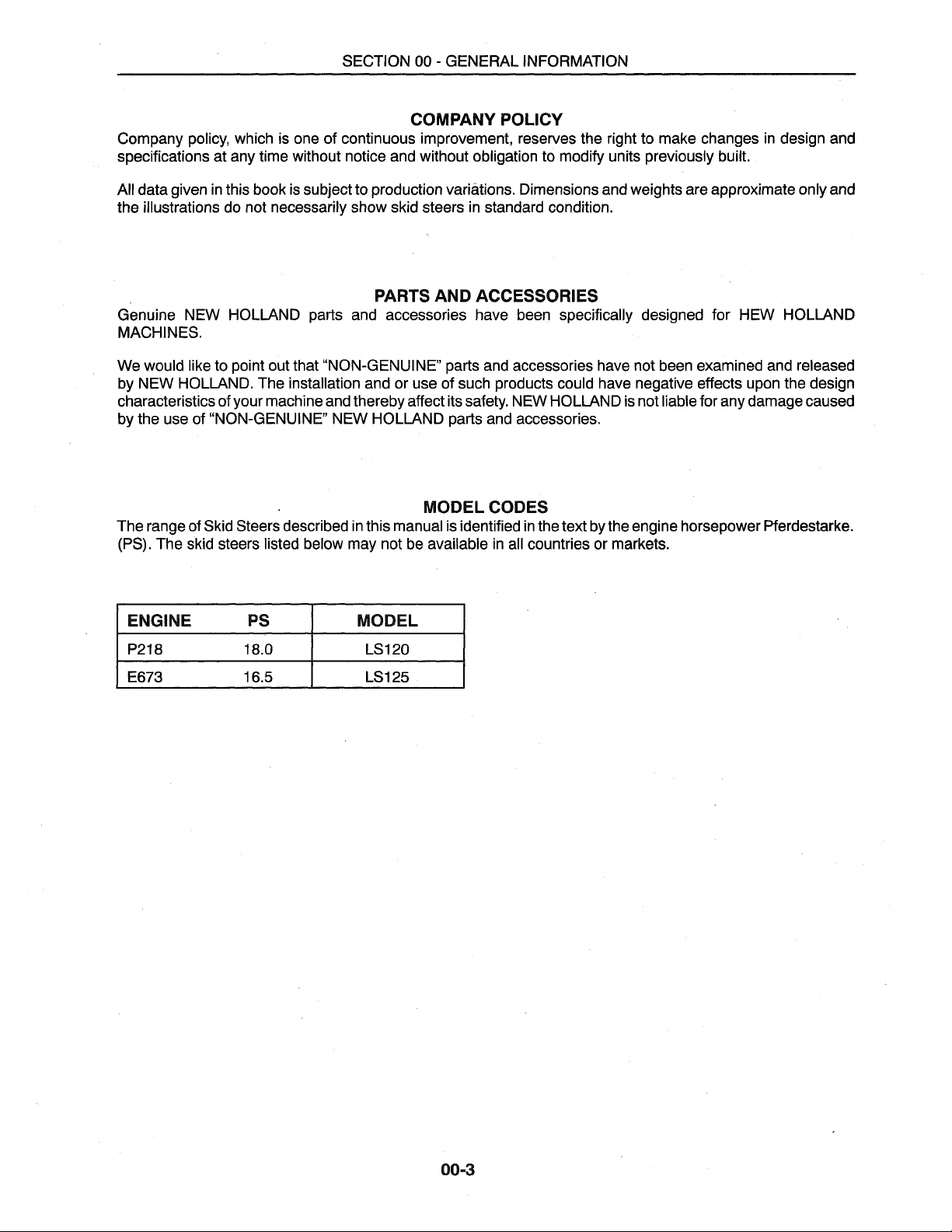 SECTION 00 - GENERAL INFORMATION

COMPANY POLICY

Company policy, which is one of continuous improvement, reserves the right to make changes in design and specifications at any time without notice and without obligation to modify units previously built.

All data given in this book is subject to production variations. Dimensions and weights are approximate only and the illustrations do not necessarily show skid steers in standard condition.

PARTS AND ACCESSORIES

Genuine NEW HOLLAND parts and accessories have been specifically designed for HEW HOLLAND MACHINES.

We would like to point out that "NON-GENUINE" parts and accessories have not been examined and released by NEW HOLLAND. The installation and or use of such products could have negative effects upon the design characteristics of your machine and thereby affect its safety. NEW HOLLAND is not liable for any damage caused by the use of "NON-GENUINE" NEW HOLLAND parts and accessories.

MODEL CODES

The range of Skid Steers described in this manual is identified in the text by the engine horsepower Pferdestarke. (PS). The skid steers listed below may not be available in all countries or markets.

| ENGINE | PS | MODEL |
|---|---|---|
| P218 | 18.0 | LS120 |
| E673 | 16.5 | LS125 |

00-3